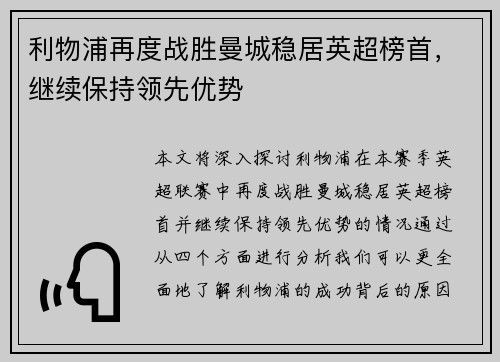 利物浦再度战胜曼城稳居英超榜首，继续保持领先优势

本文将深入探讨利物浦在本赛季英超联赛中再度战胜曼城稳居英超榜首并继续保持领先优势的情况通过从四个方面进行分析我们可以更全面地了解利物浦的成功背后的原因